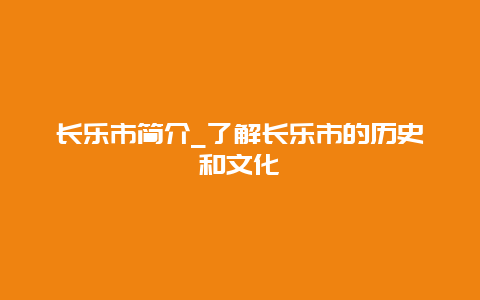 长乐市简介_了解长乐市的历史和文化